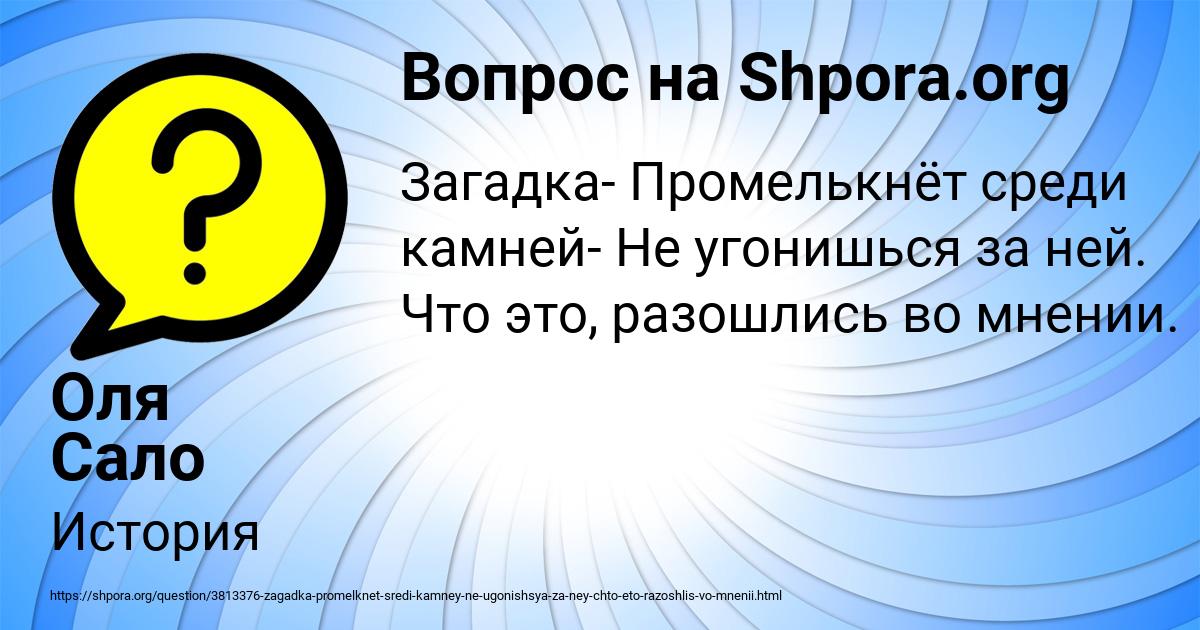 Вопрос на Shpora.org

Загадка- Промелькнёт среди камней- Не угонишься за ней. Что это, разошлись во мнении.

Оля Сало

История

https://shpora.org/question/3813376-zagadka-promelknet-sredi-kamney-ne-ugonishsya-za-ney-chto-eto-razoshlis-vo-mnenii.html